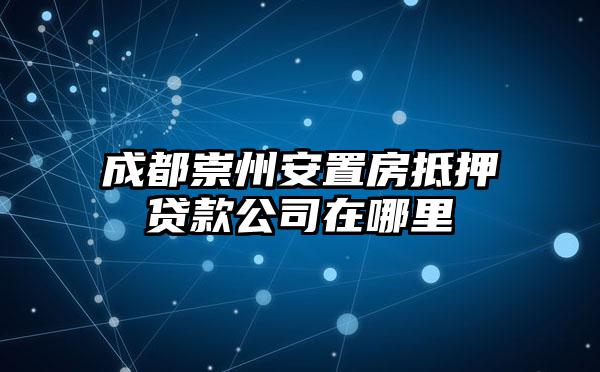 成都崇州安置房抵押贷款公司在哪里